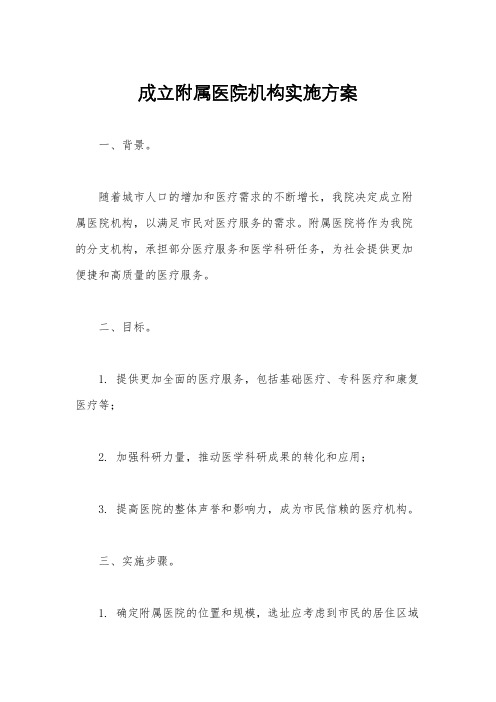 成立附属医院机构实施方案

一、背景。

随着城市人口的增加和医疗需求的不断增长，我院决定成立附属医院机构，以满足市民对医疗服务的需求。附属医院将作为我院的分支机构，承担部分医疗服务和医学科研任务，为社会提供更加便捷和高质量的医疗服务。

二、目标。

1. 提供更加全面的医疗服务，包括基础医疗、专科医疗和康复医疗等；

2. 加强科研力量，推动医学科研成果的转化和应用；

3. 提高医院的整体声誉和影响力，成为市民信赖的医疗机构。

三、实施步骤。

1. 确定附属医院的位置和规模，选址应考虑到市民的居住区域